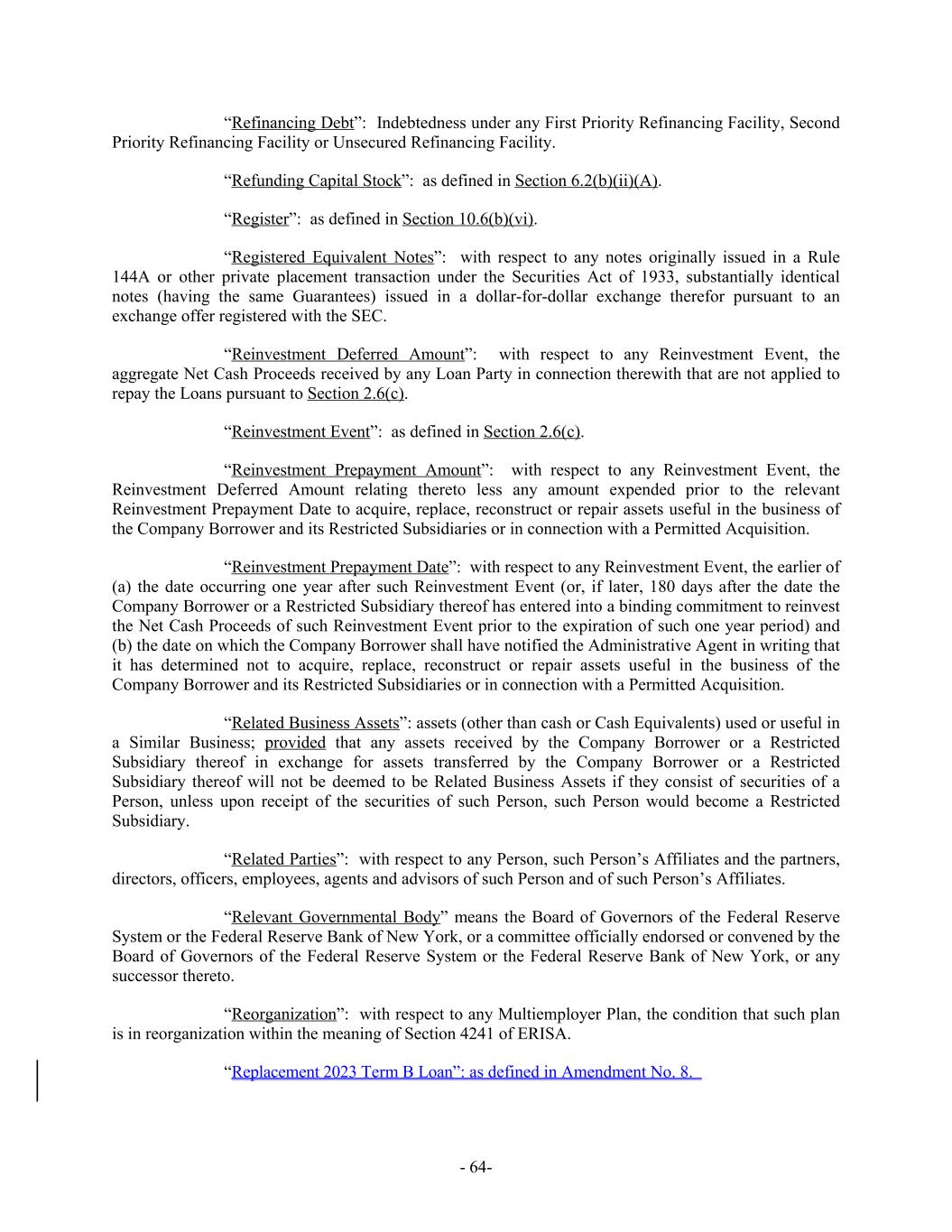 “Refinancing Debt”:  Indebtedness under any First Priority Refinancing Facility, Second Priority Refinancing Facility or Unsecured Refinancing Facility.

“Refunding Capital Stock”:  as defined in Section 6.2(b)(ii)(A).

“Register”:  as defined in Section 10.6(b)(vi).

“Registered Equivalent Notes”:  with respect to any notes originally issued in a Rule 144A or other private placement transaction under the Securities Act of 1933, substantially identical notes (having the same Guarantees) issued in a dollar-for-dollar exchange therefor pursuant to an exchange offer registered with the SEC.

“Reinvestment Deferred Amount”:  with respect to any Reinvestment Event, the aggregate Net Cash Proceeds received by any Loan Party in connection therewith that are not applied to repay the Loans pursuant to Section 2.6(c).

“Reinvestment Event”:  as defined in Section 2.6(c).

“Reinvestment Prepayment Amount”:  with respect to any Reinvestment Event, the Reinvestment Deferred Amount relating thereto less any amount expended prior to the relevant Reinvestment Prepayment Date to acquire, replace, reconstruct or repair assets useful in the business of the Company Borrower and its Restricted Subsidiaries or in connection with a Permitted Acquisition.

“Reinvestment Prepayment Date”:  with respect to any Reinvestment Event, the earlier of (a) the date occurring one year after such Reinvestment Event (or, if later, 180 days after the date the Company Borrower or a Restricted Subsidiary thereof has entered into a binding commitment to reinvest the Net Cash Proceeds of such Reinvestment Event prior to the expiration of such one year period) and (b) the date on which the Company Borrower shall have notified the Administrative Agent in writing that it has determined not to acquire, replace, reconstruct or repair assets useful in the business of the Company Borrower and its Restricted Subsidiaries or in connection with a Permitted Acquisition.

“Related Business Assets”: assets (other than cash or Cash Equivalents) used or useful in a Similar Business; provided that any assets received by the Company Borrower or a Restricted Subsidiary thereof in exchange for assets transferred by the Company Borrower or a Restricted Subsidiary thereof will not be deemed to be Related Business Assets if they consist of securities of a Person, unless upon receipt of the securities of such Person, such Person would become a Restricted Subsidiary.

“Related Parties”:  with respect to any Person, such Person’s Affiliates and the partners, directors, officers, employees, agents and advisors of such Person and of such Person’s Affiliates.

“Relevant Governmental Body” means the Board of Governors of the Federal Reserve System or the Federal Reserve Bank of New York, or a committee officially endorsed or convened by the Board of Governors of the Federal Reserve System or the Federal Reserve Bank of New York, or any successor thereto.

“Reorganization”:  with respect to any Multiemployer Plan, the condition that such plan is in reorganization within the meaning of Section 4241 of ERISA.

“Replacement 2023 Term B Loan”: as defined in Amendment No. 8.

- 64-